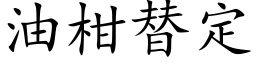 油柑替定